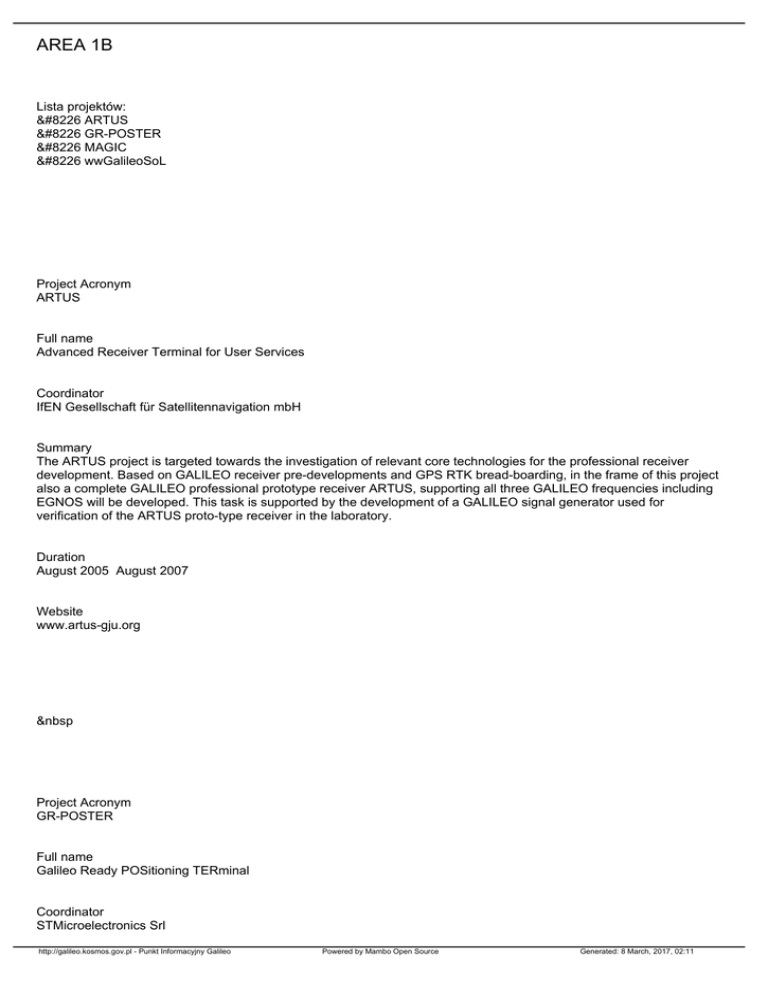 AREA 1B

Lista projektów:
&#8226 ARTUS
&#8226 GR-POSTER
&#8226 MAGIC
&#8226 wwGalileoSoL

Project Acronym
ARTUS

Full name
Advanced Receiver Terminal for User Services

Coordinator
IfEN Gesellschaft für Satellitennavigation mbH

Summary
The ARTUS project is targeted towards the investigation of relevant core technologies for the professional receiver development. Based on GALILEO receiver pre-developments and GPS RTK bread-boarding, in the frame of this project also a complete GALILEO professional prototype receiver ARTUS, supporting all three GALILEO frequencies including EGNOS will be developed. This task is supported by the development of a GALILEO signal generator used for verification of the ARTUS proto-type receiver in the laboratory.

Duration
August 2005 August 2007

Website
www.artus-gju.org

&nbsp

Project Acronym
GR-POSTER

Full name
Galileo Ready POSitioning TERminal

Coordinator
STMicroelectronics Srl

http://galileo.kosmos.gov.pl - Punkt Informacyjny Galileo Powered by Mambo Open Source Generated: 8 March, 2017, 02:11